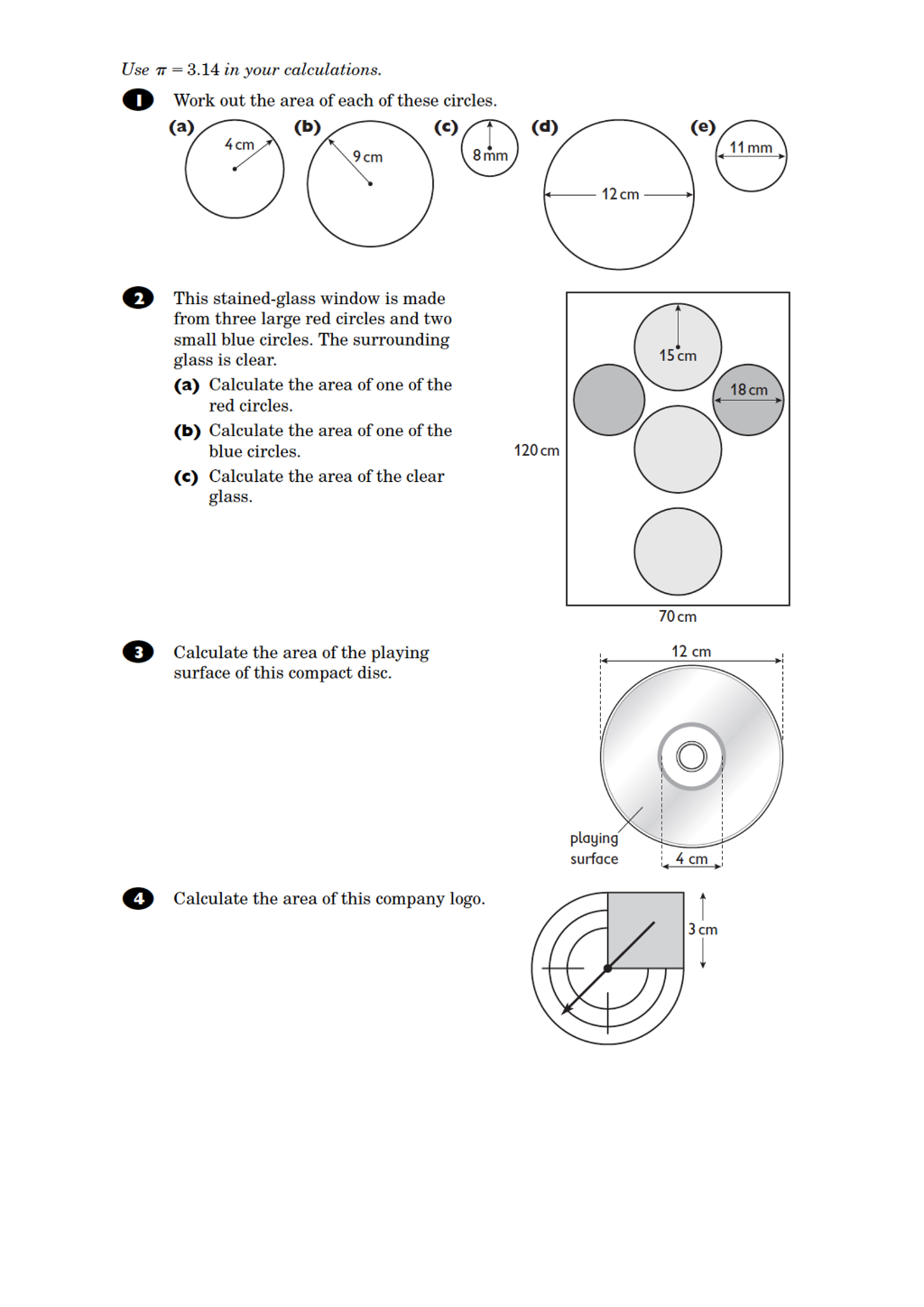 Use $\pi = 3.14$ in your calculations.

1 Work out the area of each of these circles.

(a) 4 cm (b) 9 cm (c) 8 mm (d) 12 cm (e) 11 mm

2 This stained-glass window is made from three large red circles and two small blue circles. The surrounding glass is clear.

(a) Calculate the area of one of the red circles.

(b) Calculate the area of one of the blue circles.

(c) Calculate the area of the clear glass.

15 cm
18 cm
120 cm
70 cm

3 Calculate the area of the playing surface of this compact disc.

12 cm
playing surface
4 cm

4 Calculate the area of this company logo.

3 cm